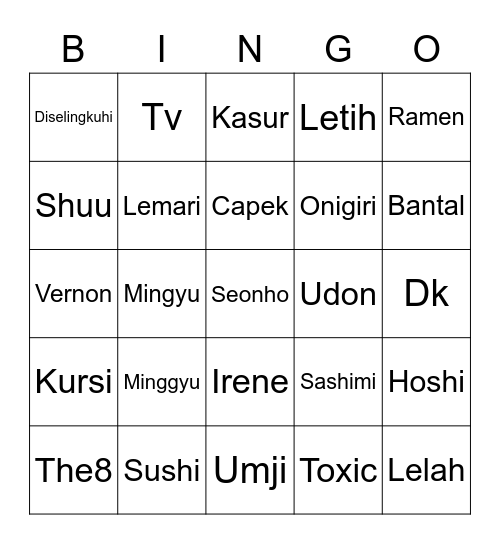 | B | I | N | G | O |
|---|---|---|---|---|
| Diselingkuhi | Tv | Kasur | Letih | Ramen |
| Shuu | Lemari | Capek | Onigiri | Bantal |
| Vernon | Mingyu | Seonho | Udon | Dk |
| Kursi | Minggyu | Irene | Sashimi | Hoshi |
| The8 | Sushi | Umji | Toxic | Lelah |